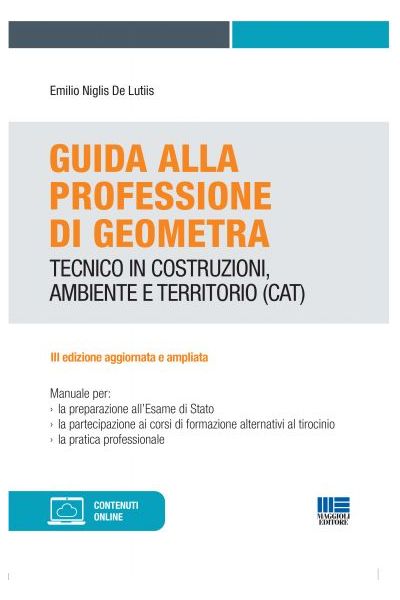 Emilio Niglis De Lutiis

GUIDA ALLA PROFESSIONE DI GEOMETRA

TECNICO IN COSTRUZIONI, AMBIENTE E TERRITORIO (CAT)

III edizione aggiornata e ampliata

Manuale per:
› la preparazione all'Esame di Stato
› la partecipazione ai corsi di formazione alternativi al tirocinio
› la pratica professionale

CONTENUTI ONLINE

MAGGIOLI EDITORE